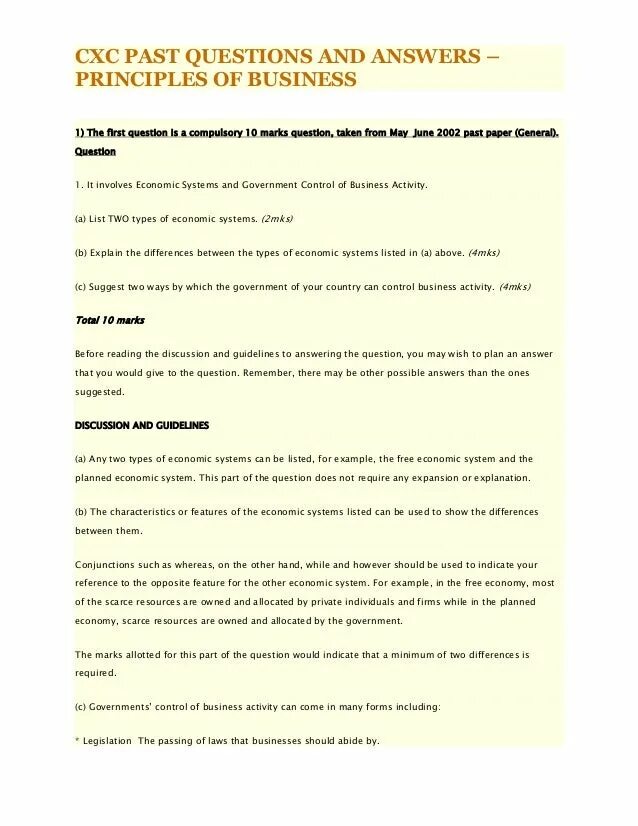 CXC PAST QUESTIONS AND ANSWERS – PRINCIPLES OF BUSINESS

1) The first question is a compulsory 10 marks question, taken from May June 2002 past paper (General). Question

1. It involves Economic Systems and Government Control of Business Activity.

(a) List TWO types of economic systems. (2mks)

(b) Explain the differences between the types of economic systems listed in (a) above. (4mks)

(c) Suggest two ways by which the government of your country can control business activity. (4mks)

Total 10 marks

Before reading the discussion and guidelines to answering the question, you may wish to plan an answer that you would give to the question. Remember, there may be other possible answers than the ones suggested.

DISCUSSION AND GUIDELINES

(a) Any two types of economic systems can be listed, for example, the free economic system and the planned economic system. This part of the question does not require any expansion or explanation.

(b) The characteristics or features of the economic systems listed can be used to show the differences between them.

Conjunctions such as whereas, on the other hand, while and however should be used to indicate your reference to the opposite feature for the other economic system. For example, in the free economy, most of the scarce resources are owned and allocated by private individuals and firms while in the planned economy, scarce resources are owned and allocated by the government.

The marks allotted for this part of the question would indicate that a minimum of two differences is required.

(c) Governments' control of business activity can come in many forms including:

* Legislation The passing of laws that businesses should abide by.